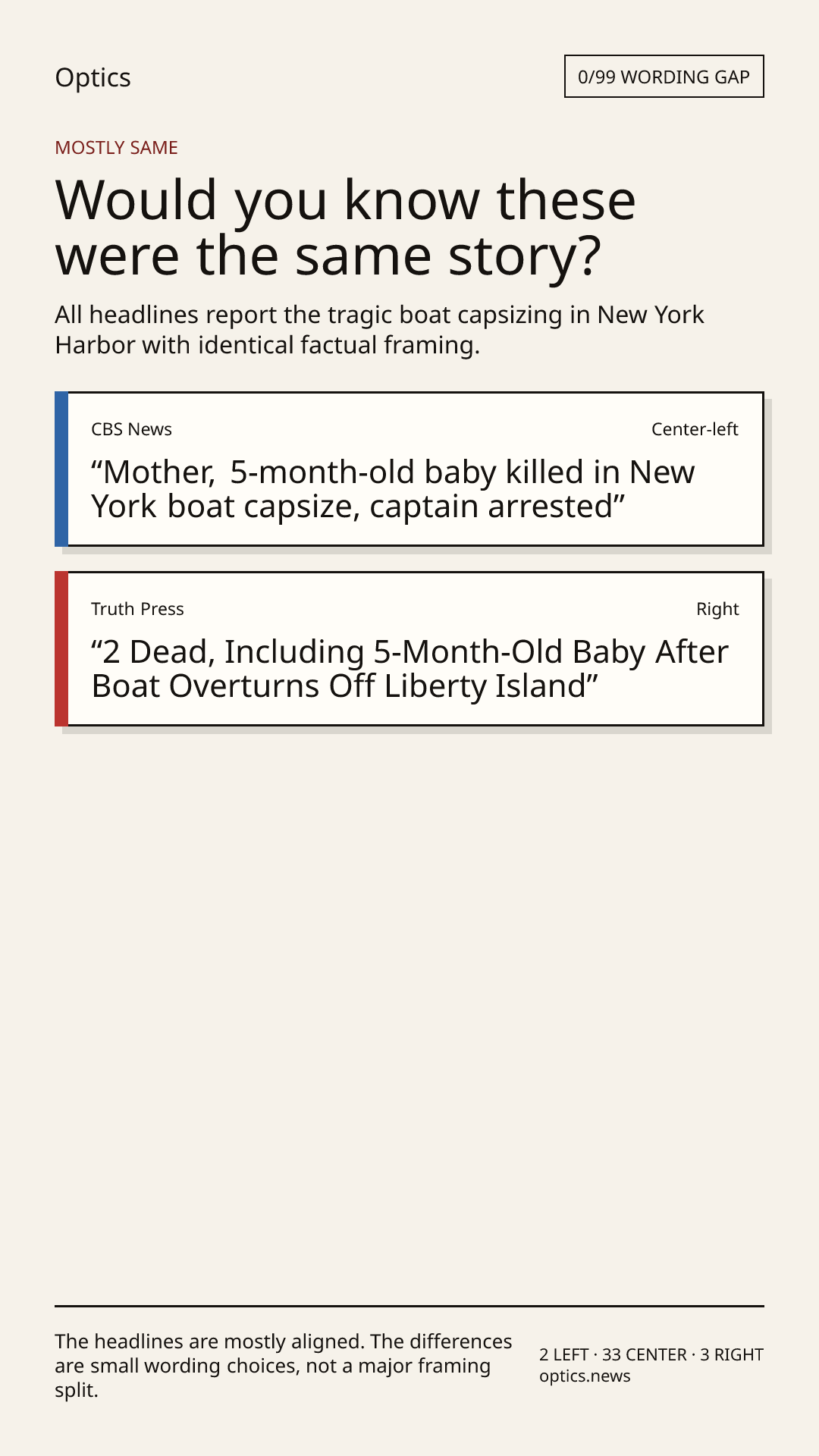 Optics

0/99 WORDING GAP

MOSTLY SAME

Would you know these were the same story?

All headlines report the tragic boat capsizing in New York Harbor with identical factual framing.

CBS News

Center-left

“Mother,  5-month-old baby killed in New York boat capsize, captain arrested”

Truth Press

Right

“2 Dead, Including 5-Month-Old Baby After Boat Overturns Off Liberty Island”

The headlines are mostly aligned. The differences are small wording choices, not a major framing split.

2 LEFT · 33 CENTER · 3 RIGHT
optics.news